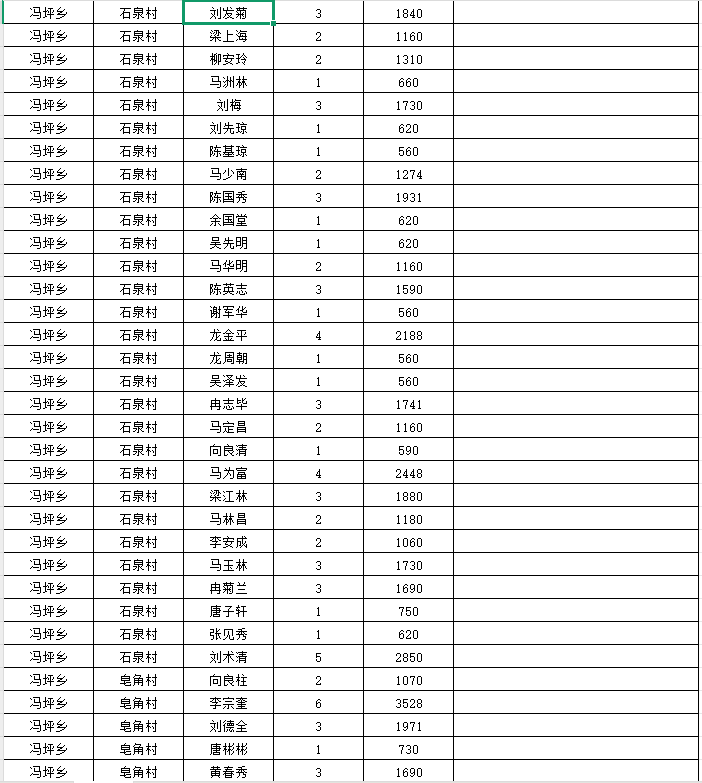 | 冯坪乡 | 石泉村 | 刘发菊 | 3 | 1840 | |
|---|---|---|---|---|---|
| 冯坪乡 | 石泉村 | 梁上海 | 2 | 1160 | |
| 冯坪乡 | 石泉村 | 柳安玲 | 2 | 1310 | |
| 冯坪乡 | 石泉村 | 马洲林 | 1 | 660 | |
| 冯坪乡 | 石泉村 | 刘梅 | 3 | 1730 | |
| 冯坪乡 | 石泉村 | 刘先琼 | 1 | 620 | |
| 冯坪乡 | 石泉村 | 陈基琼 | 1 | 560 | |
| 冯坪乡 | 石泉村 | 马少南 | 2 | 1274 | |
| 冯坪乡 | 石泉村 | 陈国秀 | 3 | 1931 | |
| 冯坪乡 | 石泉村 | 余国堂 | 1 | 620 | |
| 冯坪乡 | 石泉村 | 吴先明 | 1 | 620 | |
| 冯坪乡 | 石泉村 | 马华明 | 2 | 1160 | |
| 冯坪乡 | 石泉村 | 陈英志 | 3 | 1590 | |
| 冯坪乡 | 石泉村 | 谢军华 | 1 | 560 | |
| 冯坪乡 | 石泉村 | 龙金平 | 4 | 2188 | |
| 冯坪乡 | 石泉村 | 龙周朝 | 1 | 560 | |
| 冯坪乡 | 石泉村 | 吴泽发 | 1 | 560 | |
| 冯坪乡 | 石泉村 | 冉志毕 | 3 | 1741 | |
| 冯坪乡 | 石泉村 | 马定昌 | 2 | 1160 | |
| 冯坪乡 | 石泉村 | 向良清 | 1 | 590 | |
| 冯坪乡 | 石泉村 | 马为富 | 4 | 2448 | |
| 冯坪乡 | 石泉村 | 梁江林 | 3 | 1880 | |
| 冯坪乡 | 石泉村 | 马林昌 | 2 | 1180 | |
| 冯坪乡 | 石泉村 | 李安成 | 2 | 1060 | |
| 冯坪乡 | 石泉村 | 马玉林 | 3 | 1730 | |
| 冯坪乡 | 石泉村 | 冉菊兰 | 3 | 1690 | |
| 冯坪乡 | 石泉村 | 唐子轩 | 1 | 750 | |
| 冯坪乡 | 石泉村 | 张见秀 | 1 | 620 | |
| 冯坪乡 | 石泉村 | 刘术清 | 5 | 2850 | |
| 冯坪乡 | 皂角村 | 向良柱 | 2 | 1070 | |
| 冯坪乡 | 皂角村 | 李宗奎 | 6 | 3528 | |
| 冯坪乡 | 皂角村 | 刘德全 | 3 | 1971 | |
| 冯坪乡 | 皂角村 | 唐彬彬 | 1 | 730 | |
| 冯坪乡 | 皂角村 | 黄春秀 | 3 | 1690 | |